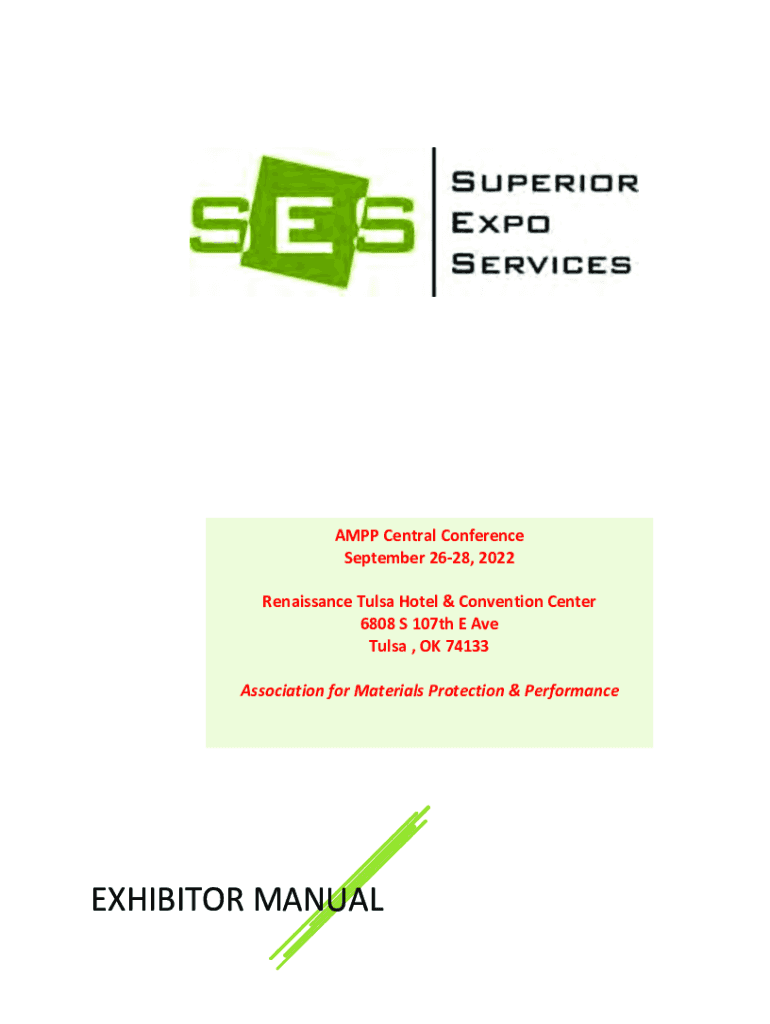 SES

Superior
Expo
Services

AMPP Central Conference
September 26-28, 2022

Renaissance Tulsa Hotel & Convention Center
6808 S 107th E Ave
Tulsa , OK 74133

Association for Materials Protection & Performance

EXHIBITOR MANUAL